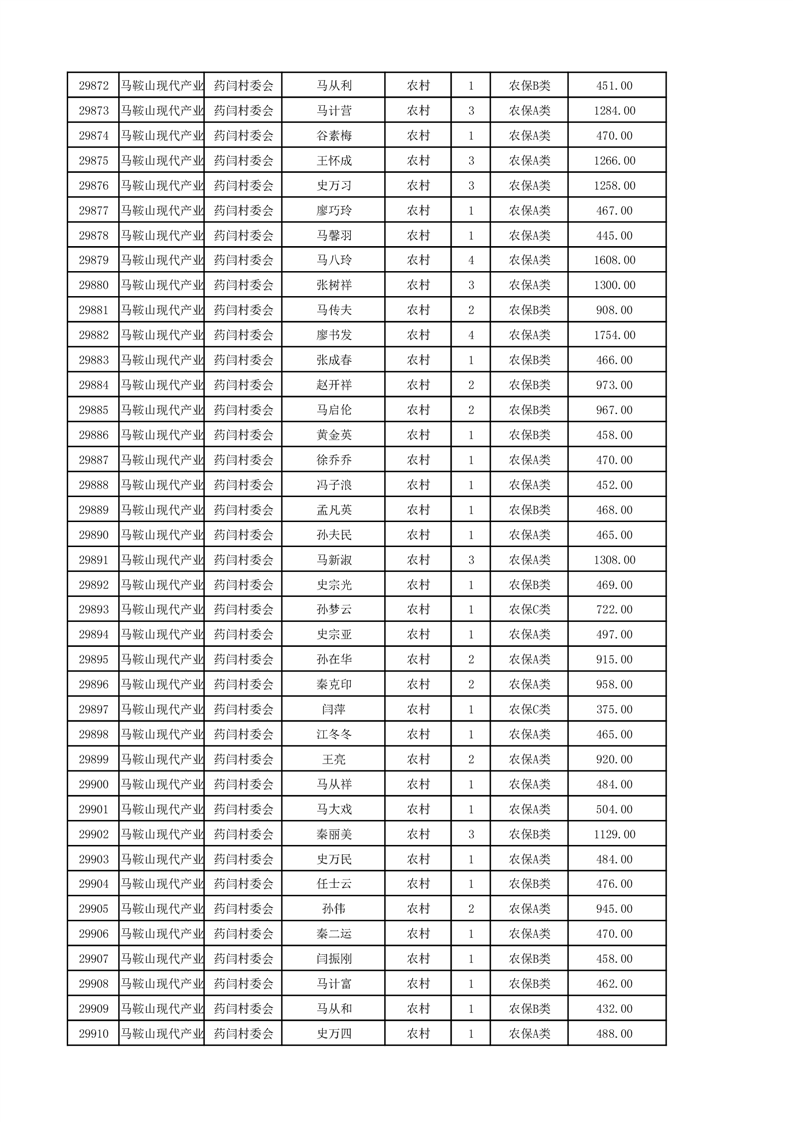 | 29872 | 马鞍山现代产业 | 药闫村委会 | 马从利 | 农村 | 1 | 农保B类 | 451.00 |
|---|---|---|---|---|---|---|---|
| 29873 | 马鞍山现代产业 | 药闫村委会 | 马计营 | 农村 | 3 | 农保A类 | 1284.00 |
| 29874 | 马鞍山现代产业 | 药闫村委会 | 谷素梅 | 农村 | 1 | 农保A类 | 470.00 |
| 29875 | 马鞍山现代产业 | 药闫村委会 | 王怀成 | 农村 | 3 | 农保A类 | 1266.00 |
| 29876 | 马鞍山现代产业 | 药闫村委会 | 史万习 | 农村 | 3 | 农保A类 | 1258.00 |
| 29877 | 马鞍山现代产业 | 药闫村委会 | 廖巧玲 | 农村 | 1 | 农保A类 | 467.00 |
| 29878 | 马鞍山现代产业 | 药闫村委会 | 马馨羽 | 农村 | 1 | 农保A类 | 445.00 |
| 29879 | 马鞍山现代产业 | 药闫村委会 | 马八玲 | 农村 | 4 | 农保A类 | 1608.00 |
| 29880 | 马鞍山现代产业 | 药闫村委会 | 张树祥 | 农村 | 3 | 农保A类 | 1300.00 |
| 29881 | 马鞍山现代产业 | 药闫村委会 | 马传夫 | 农村 | 2 | 农保B类 | 908.00 |
| 29882 | 马鞍山现代产业 | 药闫村委会 | 廖书发 | 农村 | 4 | 农保A类 | 1754.00 |
| 29883 | 马鞍山现代产业 | 药闫村委会 | 张成春 | 农村 | 1 | 农保B类 | 466.00 |
| 29884 | 马鞍山现代产业 | 药闫村委会 | 赵开祥 | 农村 | 2 | 农保B类 | 973.00 |
| 29885 | 马鞍山现代产业 | 药闫村委会 | 马启伦 | 农村 | 2 | 农保B类 | 967.00 |
| 29886 | 马鞍山现代产业 | 药闫村委会 | 黄金英 | 农村 | 1 | 农保B类 | 458.00 |
| 29887 | 马鞍山现代产业 | 药闫村委会 | 徐乔乔 | 农村 | 1 | 农保A类 | 470.00 |
| 29888 | 马鞍山现代产业 | 药闫村委会 | 冯子浪 | 农村 | 1 | 农保A类 | 452.00 |
| 29889 | 马鞍山现代产业 | 药闫村委会 | 孟凡英 | 农村 | 1 | 农保B类 | 468.00 |
| 29890 | 马鞍山现代产业 | 药闫村委会 | 孙夫民 | 农村 | 1 | 农保A类 | 465.00 |
| 29891 | 马鞍山现代产业 | 药闫村委会 | 马新淑 | 农村 | 3 | 农保A类 | 1308.00 |
| 29892 | 马鞍山现代产业 | 药闫村委会 | 史宗光 | 农村 | 1 | 农保B类 | 469.00 |
| 29893 | 马鞍山现代产业 | 药闫村委会 | 孙梦云 | 农村 | 1 | 农保C类 | 722.00 |
| 29894 | 马鞍山现代产业 | 药闫村委会 | 史宗亚 | 农村 | 1 | 农保A类 | 497.00 |
| 29895 | 马鞍山现代产业 | 药闫村委会 | 孙在华 | 农村 | 2 | 农保A类 | 915.00 |
| 29896 | 马鞍山现代产业 | 药闫村委会 | 秦克印 | 农村 | 2 | 农保A类 | 958.00 |
| 29897 | 马鞍山现代产业 | 药闫村委会 | 闫萍 | 农村 | 1 | 农保C类 | 375.00 |
| 29898 | 马鞍山现代产业 | 药闫村委会 | 江冬冬 | 农村 | 1 | 农保A类 | 465.00 |
| 29899 | 马鞍山现代产业 | 药闫村委会 | 王亮 | 农村 | 2 | 农保A类 | 920.00 |
| 29900 | 马鞍山现代产业 | 药闫村委会 | 马从祥 | 农村 | 1 | 农保A类 | 484.00 |
| 29901 | 马鞍山现代产业 | 药闫村委会 | 马大戏 | 农村 | 1 | 农保A类 | 504.00 |
| 29902 | 马鞍山现代产业 | 药闫村委会 | 秦丽美 | 农村 | 3 | 农保B类 | 1129.00 |
| 29903 | 马鞍山现代产业 | 药闫村委会 | 史万民 | 农村 | 1 | 农保A类 | 484.00 |
| 29904 | 马鞍山现代产业 | 药闫村委会 | 任士云 | 农村 | 1 | 农保B类 | 476.00 |
| 29905 | 马鞍山现代产业 | 药闫村委会 | 孙伟 | 农村 | 2 | 农保A类 | 945.00 |
| 29906 | 马鞍山现代产业 | 药闫村委会 | 秦二运 | 农村 | 1 | 农保A类 | 470.00 |
| 29907 | 马鞍山现代产业 | 药闫村委会 | 闫振刚 | 农村 | 1 | 农保B类 | 458.00 |
| 29908 | 马鞍山现代产业 | 药闫村委会 | 马计富 | 农村 | 1 | 农保B类 | 462.00 |
| 29909 | 马鞍山现代产业 | 药闫村委会 | 马从和 | 农村 | 1 | 农保B类 | 432.00 |
| 29910 | 马鞍山现代产业 | 药闫村委会 | 史万四 | 农村 | 1 | 农保A类 | 488.00 |